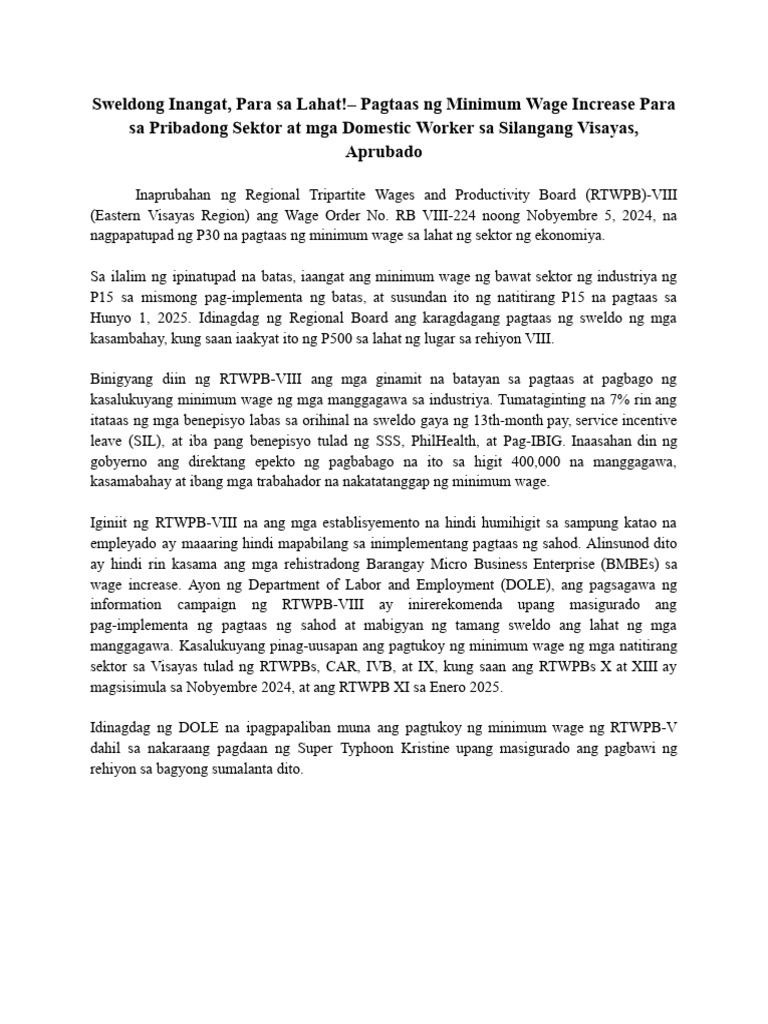 Sweldong Inangat, Para sa Lahat!– Pagtaas ng Minimum Wage Increase Para sa Pribadong Sektor at mga Domestic Worker sa Silangang Visayas, Aprubado

Inaprubahan ng Regional Tripartite Wages and Productivity Board (RTWPB)-VIII (Eastern Visayas Region) ang Wage Order No. RB VIII-224 noong Nobyembre 5, 2024, na nagpapatupad ng P30 na pagtaas ng minimum wage sa lahat ng sektor ng ekonomiya.

Sa ilalim ng ipinatupad na batas, iaangat ang minimum wage ng bawat sektor ng industriya ng P15 sa mismong pag-implementa ng batas, at susundan ito ng natitirang P15 na pagtaas sa Hunyo 1, 2025. Idinagdag ng Regional Board ang karagdagang pagtaas ng sweldo ng mga kasambahay, kung saan iaakyat ito ng P500 sa lahat ng lugar sa rehiyon VIII.

Binigyang diin ng RTWPB-VIII ang mga ginamit na batayan sa pagtaas at pagbago ng kasalukuyang minimum wage ng mga manggagawa sa industriya. Tumataginting na 7% rin ang itataas ng mga benepisyo labas sa orihinal na sweldo gaya ng 13th-month pay, service incentive leave (SIL), at iba pang benepisyo tulad ng SSS, PhilHealth, at Pag-IBIG. Inaasahan din ng gobyerno ang direktang epekto ng pagbabago na ito sa higit 400,000 na manggagawa, kasamabahay at ibang mga trabahador na nakatatanggap ng minimum wage.

Iginiit ng RTWPB-VIII na ang mga establisyemento na hindi humihigit sa sampung katao na empleyado ay maaaring hindi mapabilang sa inimplementang pagtaas ng sahod. Alinsunod dito ay hindi rin kasama ang mga rehistradong Barangay Micro Business Enterprise (BMBEs) sa wage increase. Ayon ng Department of Labor and Employment (DOLE), ang pagsagawa ng information campaign ng RTWPB-VIII ay inirerekomenda upang masigurado ang pag-implementa ng pagtaas ng sahod at mabigyan ng tamang sweldo ang lahat ng mga manggagawa. Kasalukuyang pinag-uusapan ang pagtukoy ng minimum wage ng mga natitirang sektor sa Visayas tulad ng RTWPBs, CAR, IVB, at IX, kung saan ang RTWPBs X at XIII ay magsisimula sa Nobyembre 2024, at ang RTWPB XI sa Enero 2025.

Idinagdag ng DOLE na ipagpapaliban muna ang pagtukoy ng minimum wage ng RTWPB-V dahil sa nakaraang pagdaan ng Super Typhoon Kristine upang masigurado ang pagbawi ng rehiyon sa bagyong sumalanta dito.